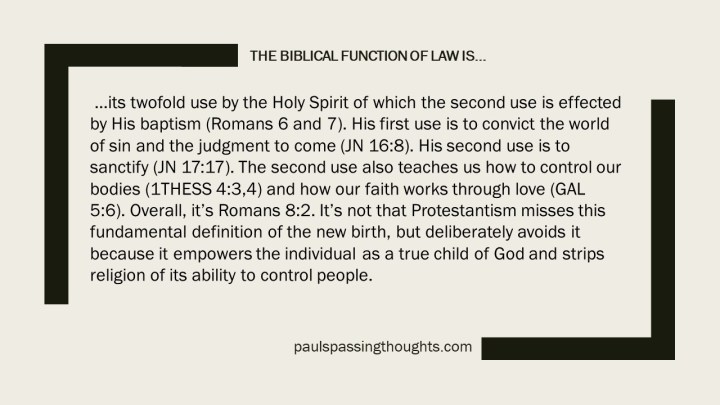 THE BIBLICAL FUNCTION OF LAW IS...

...its twofold use by the Holy Spirit of which the second use is effected by His baptism (Romans 6 and 7). His first use is to convict the world of sin and the judgment to come (JN 16:8). His second use is to sanctify (JN 17:17). The second use also teaches us how to control our bodies (1THESS 4:3,4) and how our faith works through love (GAL 5:6). Overall, it's Romans 8:2. It's not that Protestantism misses this fundamental definition of the new birth, but deliberately avoids it because it empowers the individual as a true child of God and strips religion of its ability to control people.

paulspassingthoughts.com